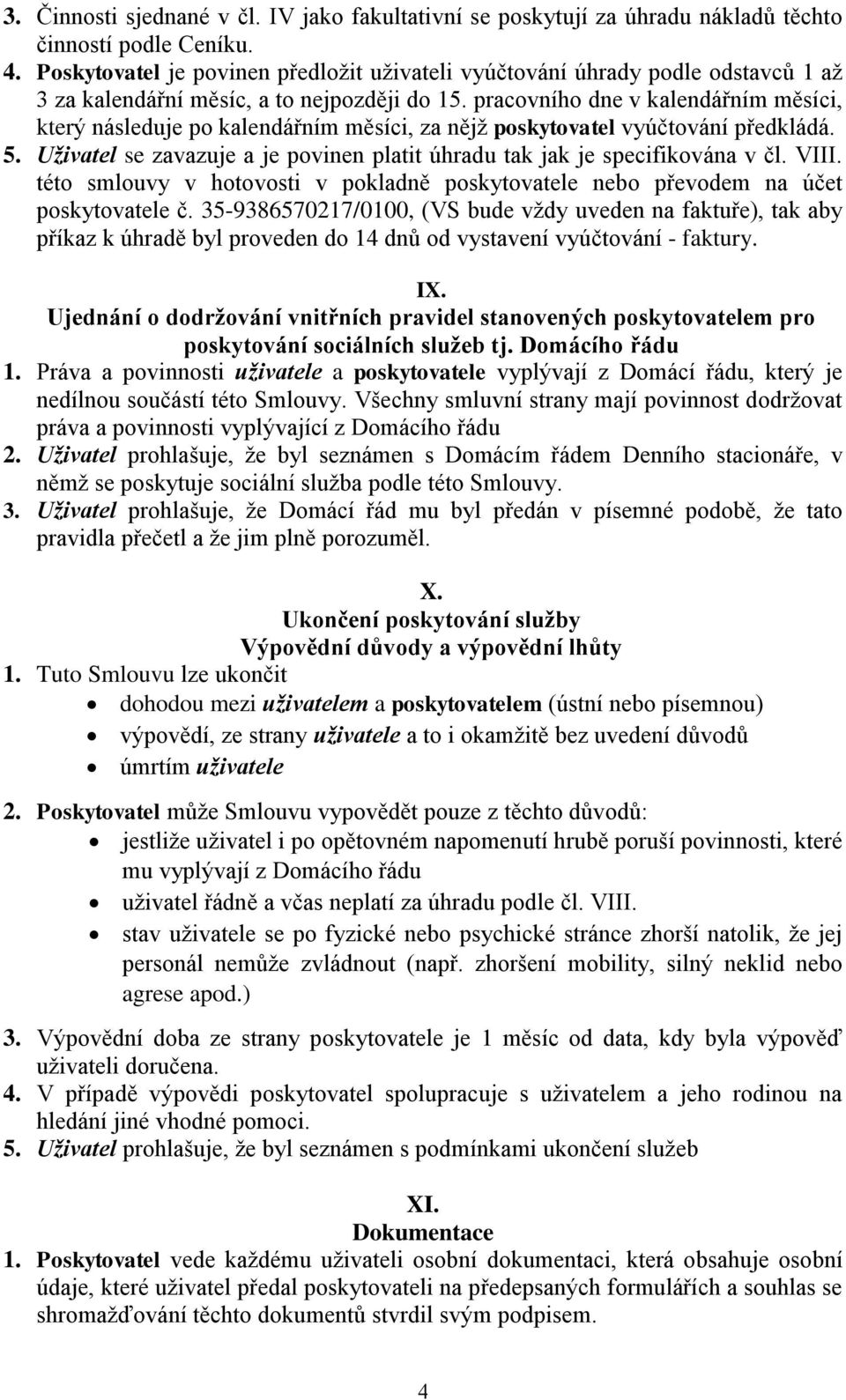 3. Činnosti sjednané v čl. IV jako fakultativní se poskytují za úhradu nákladů těchto činností podle Ceníku.
4. Poskytovatel je povinen předložit uživateli vyúčtování úhrady podle odstavců 1 až 3 za kalendářní měsíc, a to nejpozději do 15. pracovního dne v kalendářním měsíci, který následuje po kalendářním měsíci, za nějž poskytovatel vyúčtování předkládá.
5. Uživatel se zavazuje a je povinen platit úhradu tak jak je specifikována v čl. VIII. této smlouvy v hotovosti v pokladně poskytovatele nebo převodem na účet poskytovatele č. 35-9386570217/0100, (VS bude vždy uveden na faktuře), tak aby příkaz k úhradě byl proveden do 14 dnů od vystavení vyúčtování - faktury.

IX.
Ujednání o dodržování vnitřních pravidel stanovených poskytovatelem pro poskytování sociálních služeb tj. Domácího řádu
1. Práva a povinnosti uživatele a poskytovatele vyplývají z Domácí řádu, který je nedílnou součástí této Smlouvy. Všechny smluvní strany mají povinnost dodržovat práva a povinnosti vyplývající z Domácího řádu
2. Uživatel prohlašuje, že byl seznámen s Domácím řádem Denního stacionáře, v němž se poskytuje sociální služba podle této Smlouvy.
3. Uživatel prohlašuje, že Domácí řád mu byl předán v písemné podobě, že tato pravidla přečetl a že jim plně porozuměl.

X.
Ukončení poskytování služby
Výpovědní důvody a výpovědní lhůty
1. Tuto Smlouvu lze ukončit
• dohodou mezi uživatelem a poskytovatelem (ústní nebo písemnou)
• výpovědí, ze strany uživatele a to i okamžitě bez uvedení důvodů
• úmrtím uživatele
2. Poskytovatel může Smlouvu vypovědět pouze z těchto důvodů:
• jestliže uživatel i po opětovném napomenutí hrubě poruší povinnosti, které mu vyplývají z Domácího řádu
• uživatel řádně a včas neplatí za úhradu podle čl. VIII.
• stav uživatele se po fyzické nebo psychické stránce zhorší natolik, že jej personál nemůže zvládnout (např. zhoršení mobility, silný neklid nebo agrese apod.)
3. Výpovědní doba ze strany poskytovatele je 1 měsíc od data, kdy byla výpověď uživateli doručena.
4. V případě výpovědi poskytovatel spolupracuje s uživatelem a jeho rodinou na hledání jiné vhodné pomoci.
5. Uživatel prohlašuje, že byl seznámen s podmínkami ukončení služeb

XI.
Dokumentace
1. Poskytovatel vede každému uživateli osobní dokumentaci, která obsahuje osobní údaje, které uživatel předal poskytovateli na předepsaných formulářích a souhlas se shromažďování těchto dokumentů stvrdil svým podpisem.

4